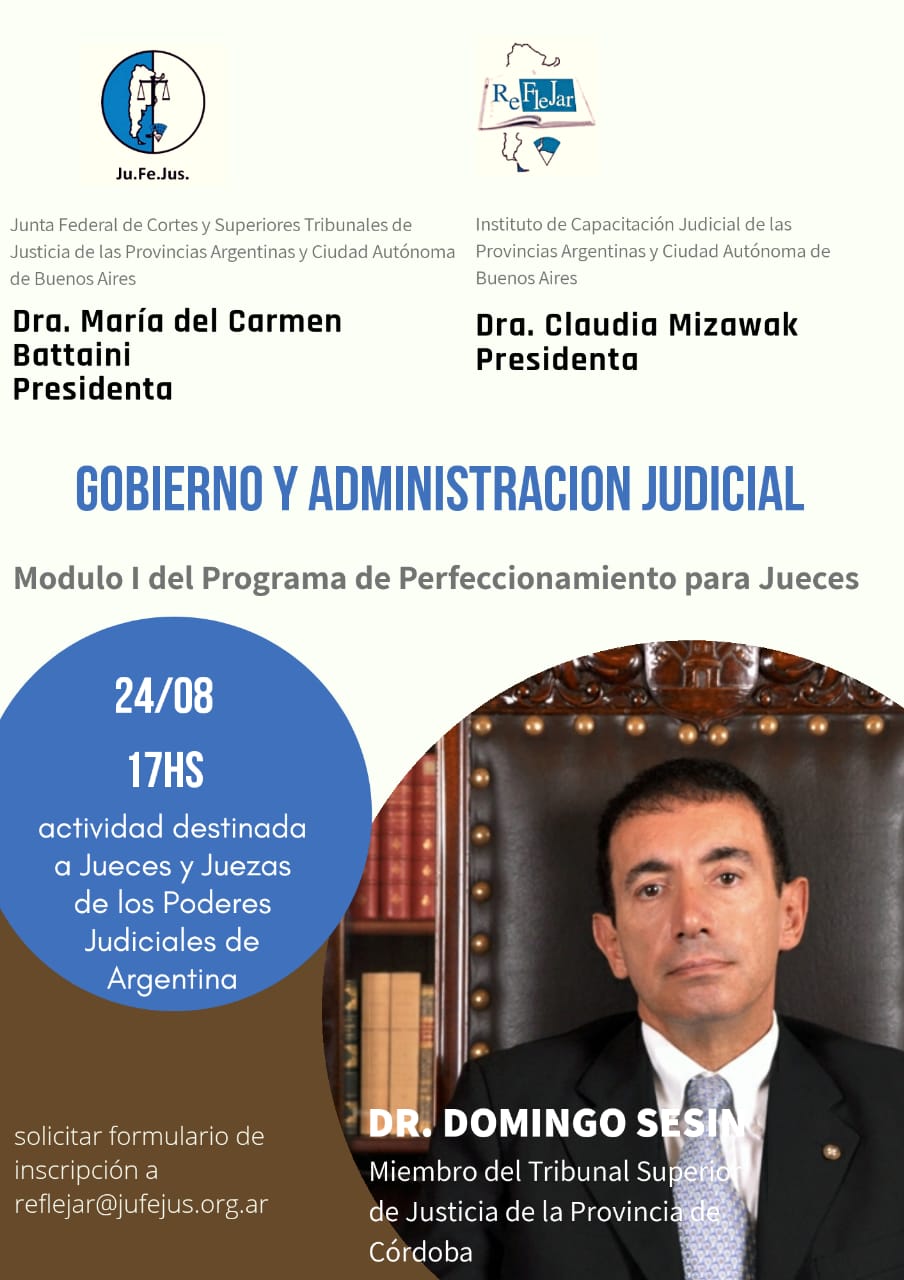 Ju.Fe.Jus.

Junta Federal de Cortes y Superiores Tribunales de Justicia de las Provincias Argentinas y Ciudad Autónoma de Buenos Aires

Dra. María del Carmen Battaini
Presidenta

ReFleJar

Instituto de Capacitación Judicial de las Provincias Argentinas y Ciudad Autónoma de Buenos Aires

Dra. Claudia Mizawak
Presidenta

GOBIERNO Y ADMINISTRACION JUDICIAL

Modulo I del Programa de Perfeccionamiento para Jueces

24/08
17HS
actividad destinada a Jueces y Juezas de los Poderes Judiciales de Argentina

solicitar formulario de inscripción a reflejar@jufejus.org.ar

DR. DOMINGO SESIN
Miembro del Tribunal Superior de Justicia de la Provincia de Córdoba